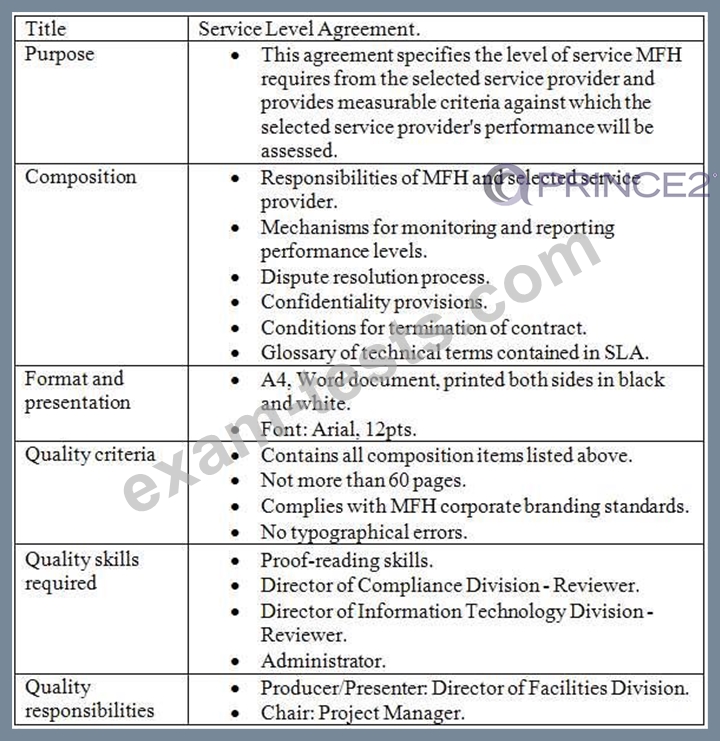 | Title | Service Level Agreement. |
|---|---|
| Purpose | • This agreement specifies the level of service MFH requires from the selected service provider and provides measurable criteria against which the selected service provider's performance will be assessed. |
| Composition | • Responsibilities of MFH and selected service provider. • Mechanisms for monitoring and reporting performance levels. • Dispute resolution process. • Confidentiality provisions. • Conditions for termination of contract. • Glossary of technical terms contained in SLA. |
| Format and presentation | • A4, Word document, printed both sides in black and white. • Font: Arial, 12pts. |
| Quality criteria | • Contains all composition items listed above. • Not more than 60 pages. • Complies with MFH corporate branding standards. • No typographical errors. |
| Quality skills required | • Proof-reading skills. • Director of Compliance Division - Reviewer. • Director of Information Technology Division - Reviewer. • Administrator. |
| Quality responsibilities | • Producer/Presenter: Director of Facilities Division. • Chair: Project Manager. |

PRINCE2

examtests.com